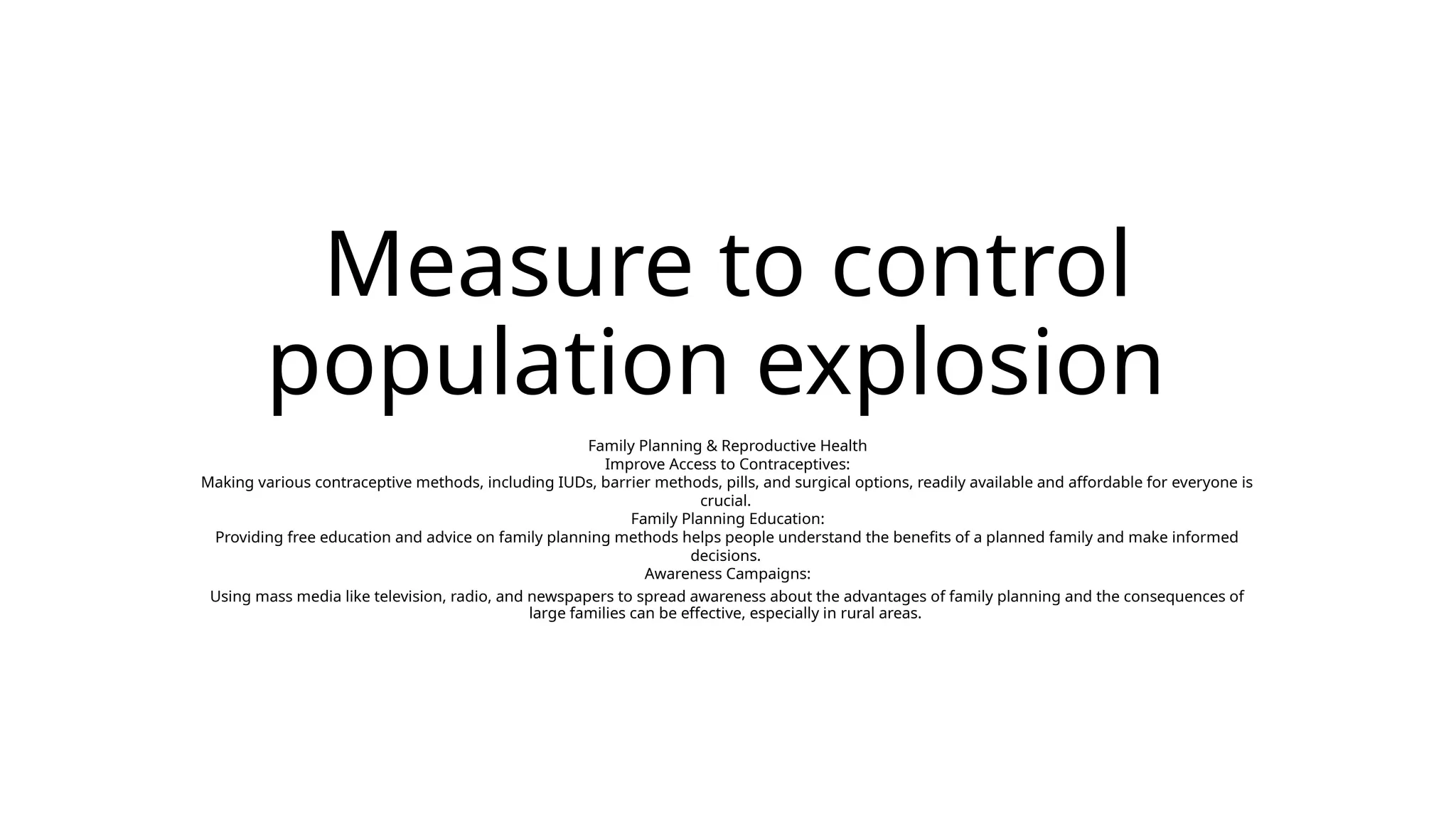 Measure to control population explosion

Family Planning & Reproductive Health
Improve Access to Contraceptives:
Making various contraceptive methods, including IUDs, barrier methods, pills, and surgical options, readily available and affordable for everyone is crucial.
Family Planning Education:
Providing free education and advice on family planning methods helps people understand the benefits of a planned family and make informed decisions.
Awareness Campaigns:
Using mass media like television, radio, and newspapers to spread awareness about the advantages of family planning and the consequences of large families can be effective, especially in rural areas.